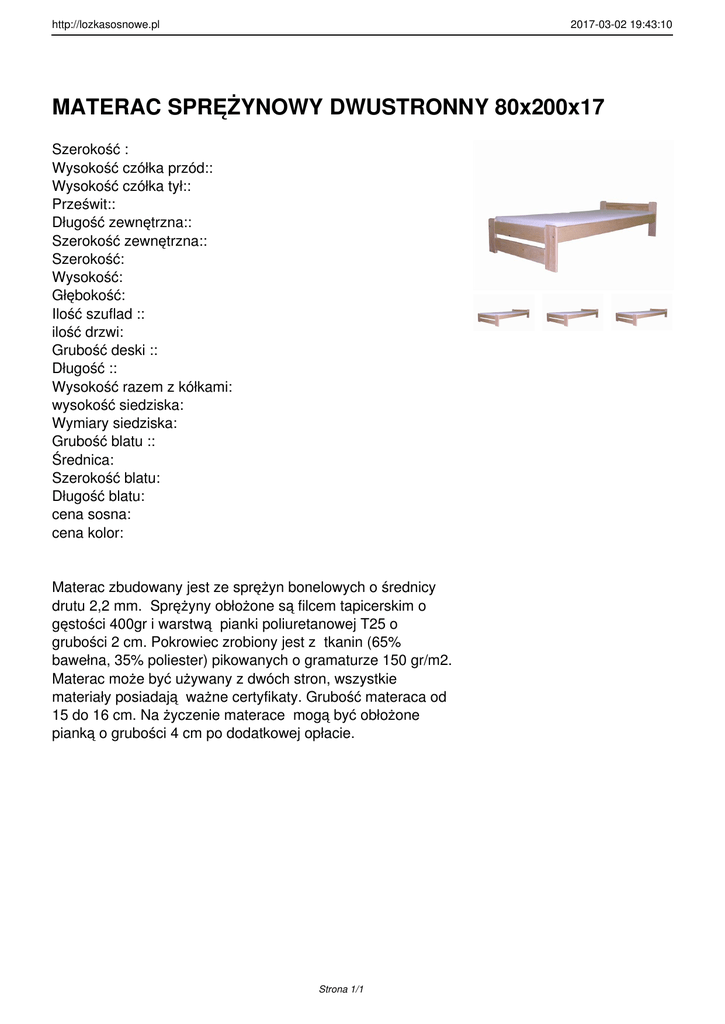 http://lozkasosnowe.pl 2017-03-02 19:43:10

MATERAC SPRĘŻYNOWY DWUSTRONNY 80x200x17

Szerokość :
Wysokość czółka przód::
Wysokość czółka tył::
Prześwit::
Długość zewnętrzna::
Szerokość zewnętrzna::
Szerokość:
Wysokość:
Głębokość:
Ilość szuflad ::
ilość drzwi:
Grubość deski ::
Długość ::
Wysokość razem z kółkami:
wysokość siedziska:
Wymiary siedziska:
Grubość blatu ::
Średnica:
Szerokość blatu:
Długość blatu:
cena sosna:
cena kolor:

Materac zbudowany jest ze sprężyn bonelowych o średnicy drutu 2,2 mm. Sprężyny obłożone są filcem tapicerskim o gęstości 400gr i warstwą pianki poliuretanowej T25 o grubości 2 cm. Pokrowiec zrobiony jest z tkanin (65% bawełna, 35% poliester) pikowanych o gramaturze 150 gr/m2. Materac może być używany z dwóch stron, wszystkie materiały posiadają ważne certyfikaty. Grubość materaca od 15 do 16 cm. Na życzenie materace mogą być obłożone pianką o grubości 4 cm po dodatkowej opłacie.

Strona 1/1